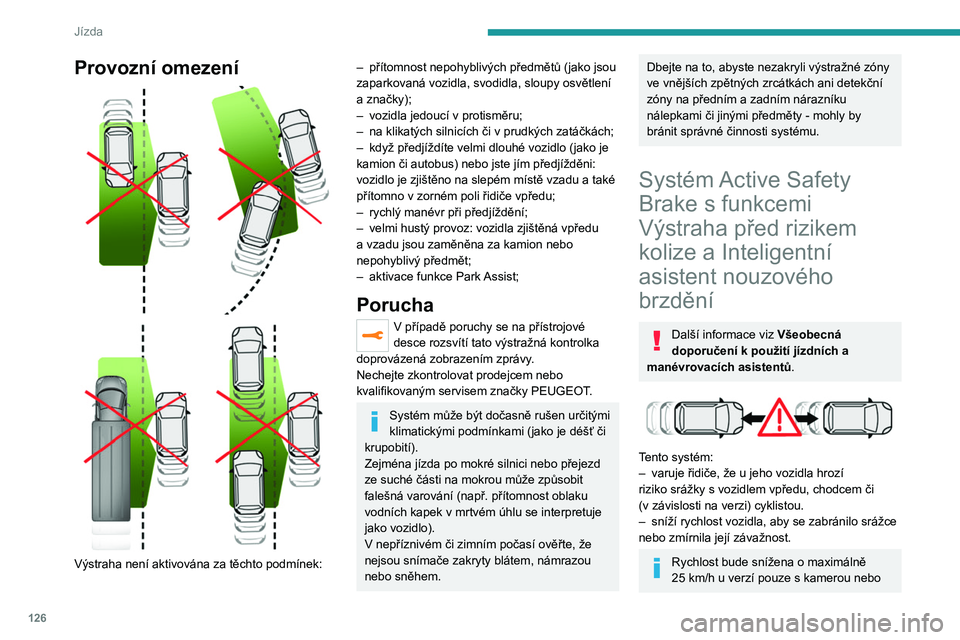 Jízda

Provozní omezení

Výstraha není aktivována za těchto podmínek:

– přítomnost nepohyblivých předmětů (jako jsou zaparkovaná vozidla, svodidla, sloupy osvětlení a značky);
– vozidla jedoucí v protisměru;
– na klikatých silnicích či v prudkých zatáčkách;
– když předjíždíte velmi dlouhé vozidlo (jako je kamion či autobus) nebo jste jím předjížděni: vozidlo je zjištěno na slepém místě vzadu a také přítomno v zorném poli řidiče vpředu;
– rychlý manévr při předjíždění;
– velmi hustý provoz: vozidla zjištěná vpředu a vzadu jsou zaměněna za kamion nebo nepohyblivý předmět;
– aktivace funkce Park Assist;

Porucha

V případě poruchy se na přístrojové desce rozsvítí tato výstražná kontrolka doprovázená zobrazením zprávy.
Nechejte zkontrolovat prodejcem nebo kvalifikovaným servisem značky PEUGEOT.

Systém může být dočasně rušen určitými klimatickými podmínkami (jako je déšť či krupobití).
Zejména jízda po mokré silnici nebo přejezd ze suché části na mokrou může způsobit falešná varování (např. přítomnost oblaku vodních kapek v mrtvém úhlu se interpretuje jako vozidlo).
V nepříznivém či zimním počasí ověřte, že nejsou snímače zakryty blátem, námrazou nebo sněhem.

Dbejte na to, abyste nezakryli výstražné zóny ve vnějších zpětných zrcátkách ani detekční zóny na předním a zadním nárazníku nálepkami či jinými předměty - mohly by bránit správné činnosti systému.

Systém Active Safety Brake s funkcemi Výstraha před rizikem kolize a Inteligentní asistent nouzového brzdění

Další informace viz Všeobecná doporučení k použití jízdních a manévrovacích asistentů.

Tento systém:
– varuje řidiče, že u jeho vozidla hrozí riziko srážky s vozidlem vpředu, chodcem či (v závislosti na verzi) cyklistou.
– sníží rychlost vozidla, aby se zabránilo srážce nebo zmírnila její závažnost.

Rychlost bude snížena o maximálně 25 km/h u verzí pouze s kamerou nebo

126

carmanualsonline.info